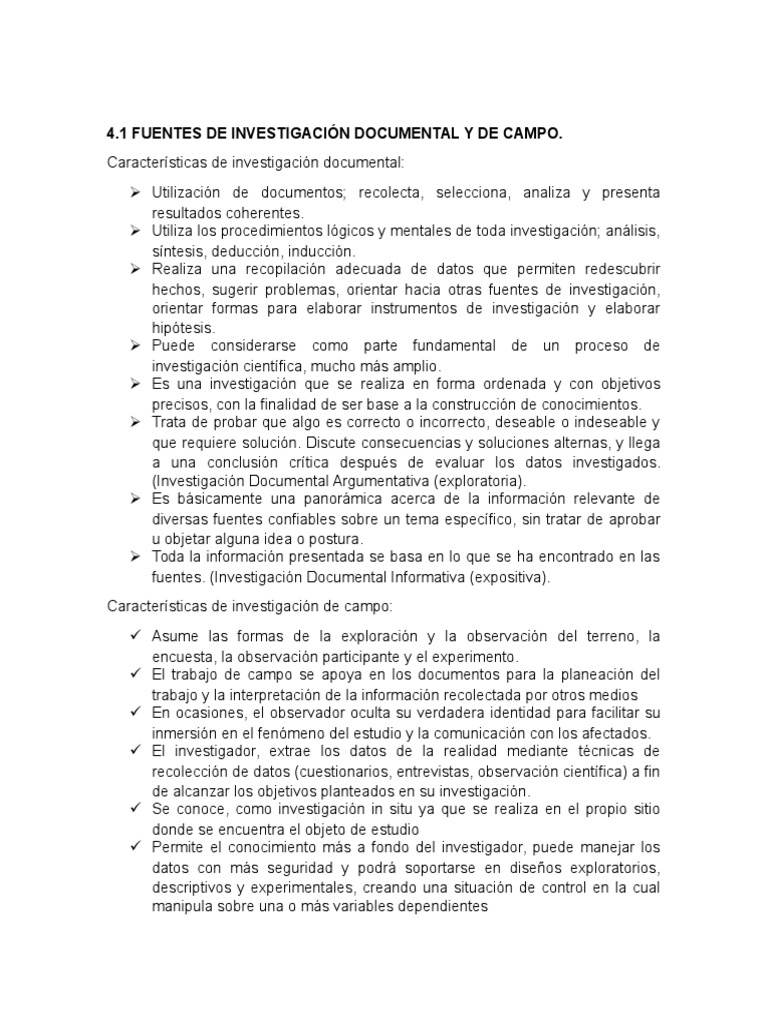 4.1 FUENTES DE INVESTIGACIÓN DOCUMENTAL Y DE CAMPO.

Características de investigación documental:

➢ Utilización de documentos; recolecta, selecciona, analiza y presenta resultados coherentes.
➢ Utiliza los procedimientos lógicos y mentales de toda investigación; análisis, síntesis, deducción, inducción.
➢ Realiza una recopilación adecuada de datos que permiten redescubrir hechos, sugerir problemas, orientar hacia otras fuentes de investigación, orientar formas para elaborar instrumentos de investigación y elaborar hipótesis.
➢ Puede considerarse como parte fundamental de un proceso de investigación científica, mucho más amplio.
➢ Es una investigación que se realiza en forma ordenada y con objetivos precisos, con la finalidad de ser base a la construcción de conocimientos.
➢ Trata de probar que algo es correcto o incorrecto, deseable o indeseable y que requiere solución. Discute consecuencias y soluciones alternas, y llega a una conclusión crítica después de evaluar los datos investigados. (Investigación Documental Argumentativa (exploratoria).
➢ Es básicamente una panorámica acerca de la información relevante de diversas fuentes confiables sobre un tema específico, sin tratar de aprobar u objetar alguna idea o postura.
➢ Toda la información presentada se basa en lo que se ha encontrado en las fuentes. (Investigación Documental Informativa (expositiva).

Características de investigación de campo:

✓ Asume las formas de la exploración y la observación del terreno, la encuesta, la observación participante y el experimento.
✓ El trabajo de campo se apoya en los documentos para la planeación del trabajo y la interpretación de la información recolectada por otros medios
✓ En ocasiones, el observador oculta su verdadera identidad para facilitar su inmersión en el fenómeno del estudio y la comunicación con los afectados.
✓ El investigador, extrae los datos de la realidad mediante técnicas de recolección de datos (cuestionarios, entrevistas, observación científica) a fin de alcanzar los objetivos planteados en su investigación.
✓ Se conoce, como investigación in situ ya que se realiza en el propio sitio donde se encuentra el objeto de estudio
✓ Permite el conocimiento más a fondo del investigador, puede manejar los datos con más seguridad y podrá soportarse en diseños exploratorios, descriptivos y experimentales, creando una situación de control en la cual manipula sobre una o más variables dependientes